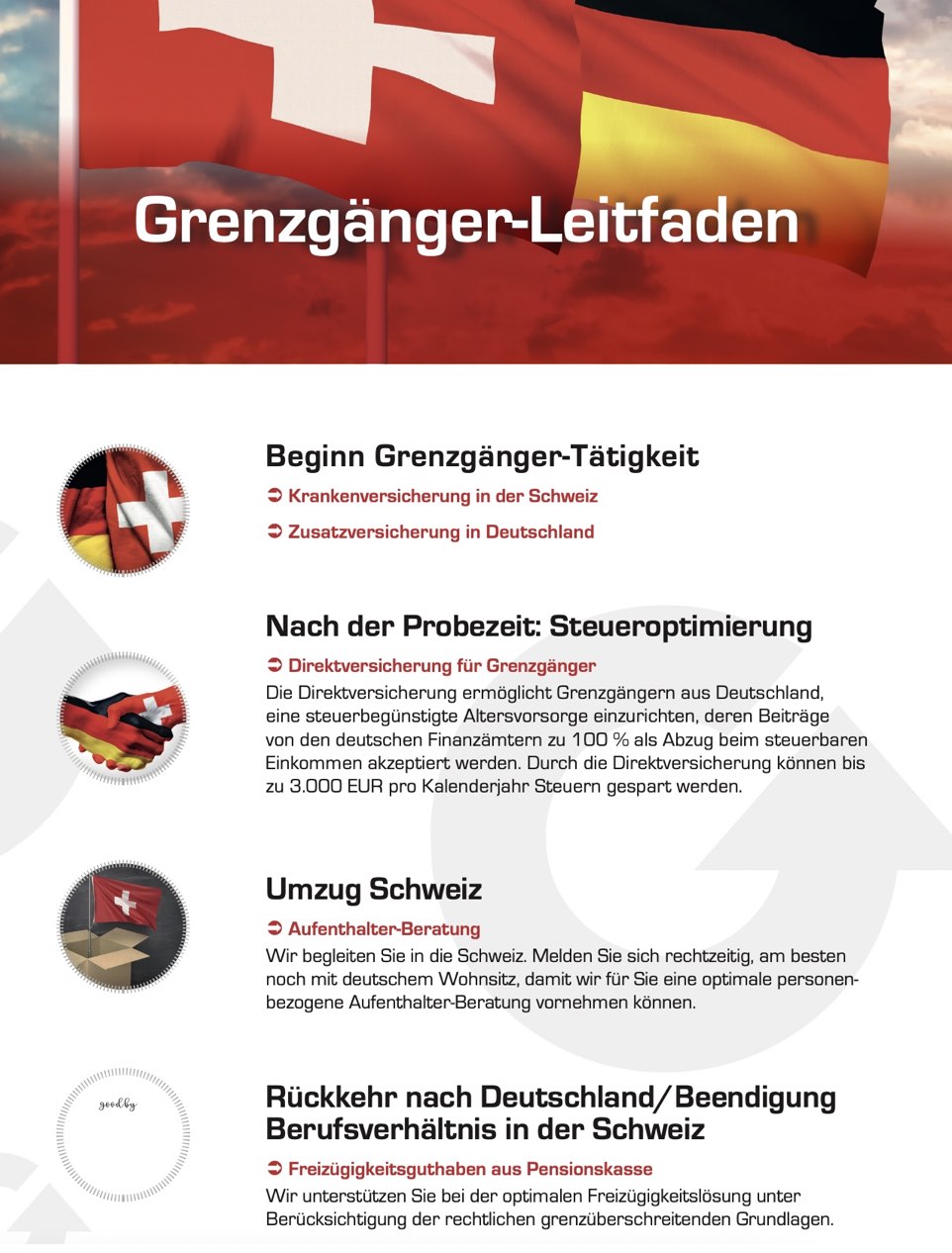 Grenzgänger-Leitfaden

Beginn Grenzgänger-Tätigkeit

➲ Krankenversicherung in der Schweiz

➲ Zusatzversicherung in Deutschland

Nach der Probezeit: Steueroptimierung

➲ Direktversicherung für Grenzgänger

Die Direktversicherung ermöglicht Grenzgängern aus Deutschland, eine steuerbegünstigte Altersvorsorge einzurichten, deren Beiträge von den deutschen Finanzämtern zu 100 % als Abzug beim steuerbaren Einkommen akzeptiert werden. Durch die Direktversicherung können bis zu 3.000 EUR pro Kalenderjahr Steuern gespart werden.

Umzug Schweiz

➲ Aufenthalter-Beratung

Wir begleiten Sie in die Schweiz. Melden Sie sich rechtzeitig, am besten noch mit deutschem Wohnsitz, damit wir für Sie eine optimale personenbezogene Aufenthalter-Beratung vornehmen können.

good by

Rückkehr nach Deutschland/Beendigung Berufsverhältnis in der Schweiz

➲ Freizügigkeitsguthaben aus Pensionskasse

Wir unterstützen Sie bei der optimalen Freizügigkeitslösung unter Berücksichtigung der rechtlichen grenzüberschreitenden Grundlagen.